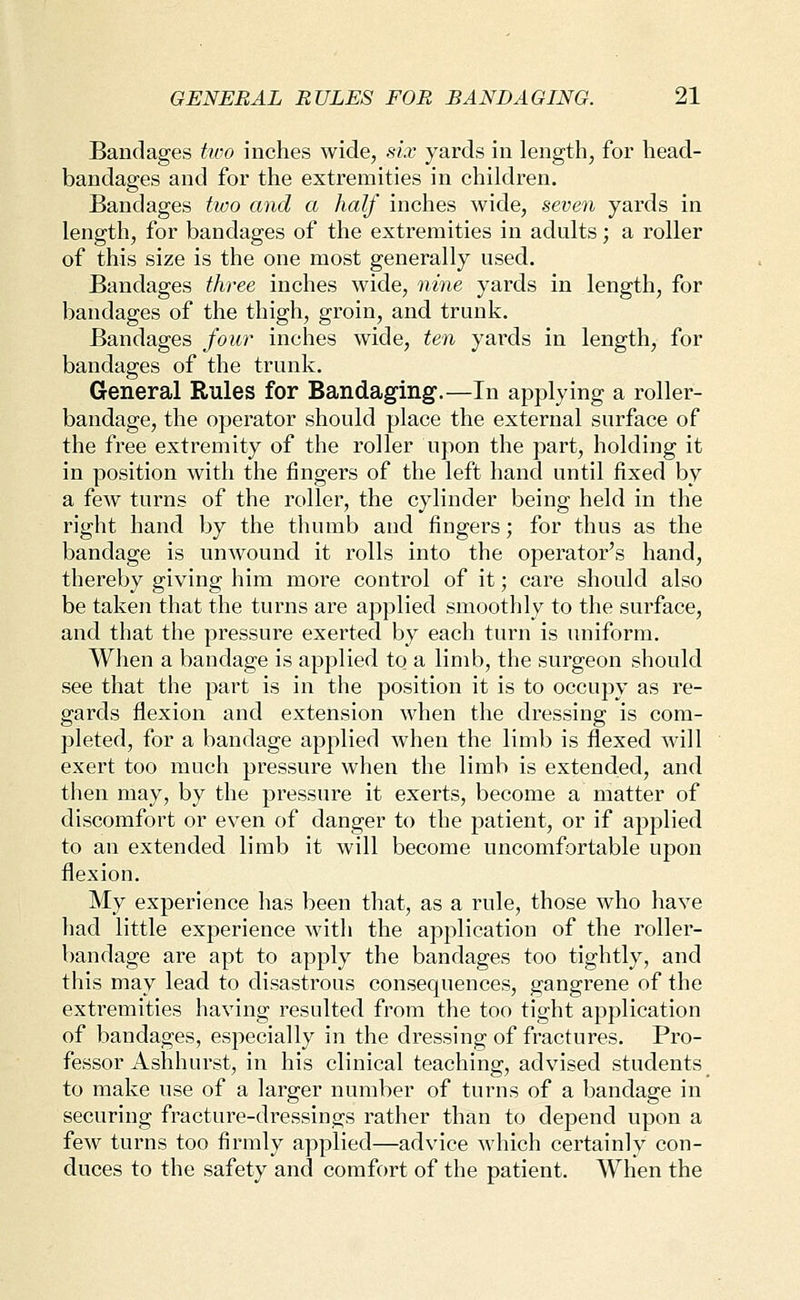 GENERAL RULES FOR BANDAGING. 21

Bandages two inches wide, six yards in length, for head-bandages and for the extremities in children.

Bandages two and a half inches wide, seven yards in length, for bandages of the extremities in adults; a roller of this size is the one most generally used.

Bandages three inches wide, nine yards in length, for bandages of the thigh, groin, and trunk.

Bandages four inches wide, ten yards in length, for bandages of the trunk.

General Rules for Bandaging.—In applying a roller-bandage, the operator should place the external surface of the free extremity of the roller upon the part, holding it in position with the fingers of the left hand until fixed by a few turns of the roller, the cylinder being held in the right hand by the thumb and fingers; for thus as the bandage is unwound it rolls into the operator's hand, thereby giving him more control of it; care should also be taken that the turns are applied smoothly to the surface, and that the pressure exerted by each turn is uniform.

When a bandage is applied to a limb, the surgeon should see that the part is in the position it is to occupy as regards flexion and extension when the dressing is completed, for a bandage applied when the limb is flexed will exert too much pressure when the limb is extended, and then may, by the pressure it exerts, become a matter of discomfort or even of danger to the patient, or if applied to an extended limb it will become uncomfortable upon flexion.

My experience has been that, as a rule, those who have had little experience with the application of the roller-bandage are apt to apply the bandages too tightly, and this may lead to disastrous consequences, gangrene of the extremities having resulted from the too tight application of bandages, especially in the dressing of fractures. Professor Ashhurst, in his clinical teaching, advised students to make use of a larger number of turns of a bandage in securing fracture-dressings rather than to depend upon a few turns too firmly applied—advice which certainly conduces to the safety and comfort of the patient. When the